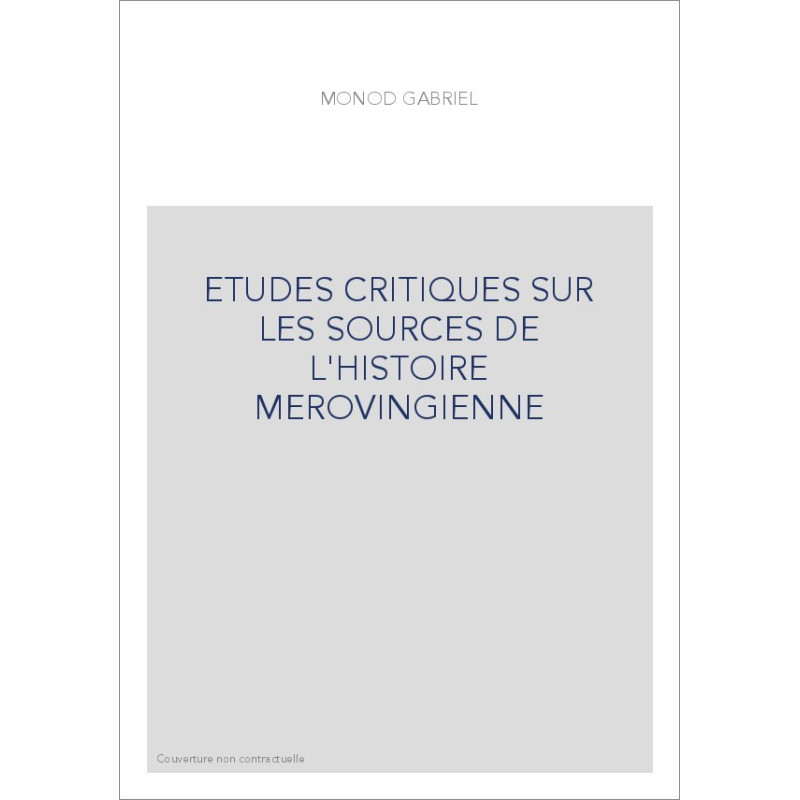 MONOD GABRIEL

ETUDES CRITIQUES SUR LES SOURCES DE L'HISTOIRE MEROVINGIENNE

Couverture non contractuelle